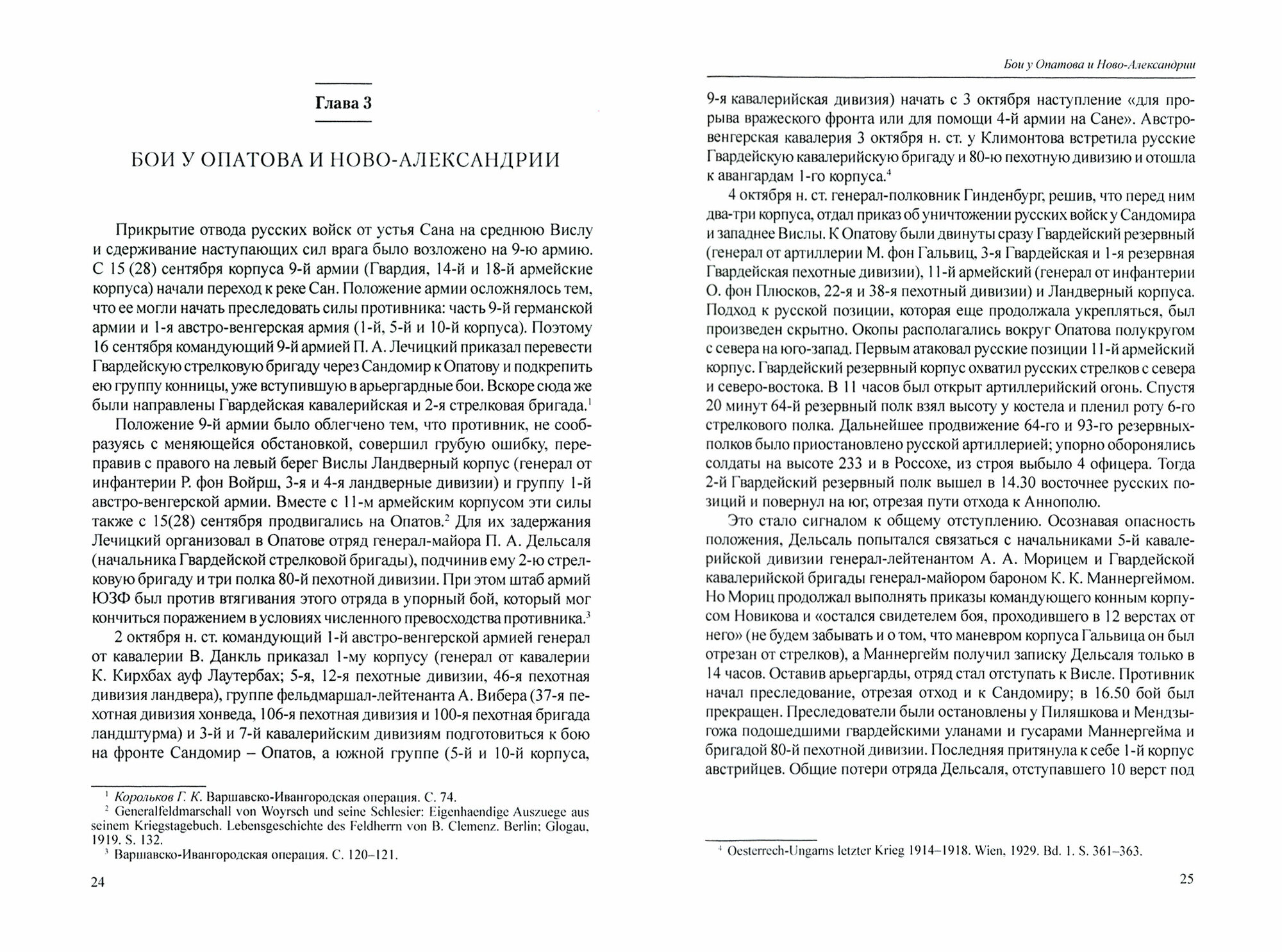 Глава 3

БОИ У ОПАТОВА И НОВО-АЛЕКСАНДРИИ

Прикрытие отвода русских войск от устья Сана на среднюю Вислу и сдерживание наступающих сил врага было возложено на 9-ю армию. С 15 (28) сентября корпуса 9-й армии (Гвардия, 14-й и 18-й армейские корпуса) начали переход к реке Сан. Положение армии осложнялось тем, что ее могли начать преследовать силы противника: часть 9-й германской армии и 1-я австро-венгерская армия (1-й, 5-й и 10-й корпуса). Поэтому 16 сентября командующий 9-й армией П. А. Лечицкий приказал перевести Гвардейскую стрелковую бригаду через Сандомир к Опатову и подкрепить ею группу конницы, уже вступившую в арьергардные бои. Вскоре сюда же были направлены Гвардейская кавалерийская и 2-я стрелковая бригада.$^1$

Положение 9-й армии было облегчено тем, что противник, не сообразуясь с меняющейся обстановкой, совершил грубую ошибку, переправив с правого на левый берег Вислы Ландверный корпус (генерал от инфантерии Р. фон Войрш, 3-я и 4-я ландверные дивизии) и группу 1-й австро-венгерской армии. Вместе с 11-м армейским корпусом эти силы также с 15(28) сентября продвигались на Опатов.$^2$ Для их задержания Лечицкий организовал в Опатове отряд генерал-майора П. А. Дельсаля (начальника Гвардейской стрелковой бригады), подчинив ему 2-ю стрелковую бригаду и три полка 80-й пехотной дивизии. При этом штаб армий ЮЗФ был против втягивания этого отряда в упорный бой, который мог кончиться поражением в условиях численного превосходства противника.$^3$

2 октября н. ст. командующий 1-й австро-венгерской армией генерал от кавалерии В. Данкль приказал 1-му корпусу (генерал от кавалерии К. Кирхбах ауф Лаутербах; 5-я, 12-я пехотные дивизии, 46-я пехотная дивизия ландвера), группе фельдмаршал-лейтенанта А. Вибера (37-я пехотная дивизия хонведа, 106-я пехотная дивизия и 100-я пехотная бригада ландштурма) и 3-й и 7-й кавалерийским дивизиям подготовиться к бою на фронте Сандомир – Опатов, а южной группе (5-й и 10-й корпуса,

$^1$ Корольков Г. К. Варшавско-Ивангородская операция. С. 74.
$^2$ Generalfeldmarschall von Woyrsch und seine Schlesier: Eigenhaendige Auszuege aus seinem Kriegstagebuch. Lebensgeschichte des Feldherrn von B. Clemenz. Berlin; Glogau, 1919. S. 132.
$^3$ Варшавско-Ивангородская операция. С. 120–121.

24

Бои у Опатова и Ново-Александрии

9-я кавалерийская дивизия) начать с 3 октября наступление «для прорыва вражеского фронта или для помощи 4-й армии на Сане». Австро-венгерская кавалерия 3 октября н. ст. у Климонтова встретила русские Гвардейскую кавалерийскую бригаду и 80-ю пехотную дивизию и отошла к авангардам 1-го корпуса.$^4$

4 октября н. ст. генерал-полковник Гинденбург, решив, что перед ним два-три корпуса, отдал приказ об уничтожении русских войск у Сандомира и западнее Вислы. К Опатову были двинуты сразу Гвардейский резервный (генерал от артиллерии М. фон Гальвиц, 3-я Гвардейская и 1-я резервная Гвардейская пехотные дивизии), 11-й армейский (генерал от инфантерии О. фон Плюсков, 22-я и 38-я пехотный дивизии) и Ландверный корпуса. Подход к русской позиции, которая еще продолжала укрепляться, был произведен скрытно. Окопы располагались вокруг Опатова полукругом с севера на юго-запад. Первым атаковал русские позиции 11-й армейский корпус. Гвардейский резервный корпус охватил русских стрелков с севера и северо-востока. В 11 часов был открыт артиллерийский огонь. Спустя 20 минут 64-й резервный полк взял высоту у костела и пленил роту 6-го стрелкового полка. Дальнейшее продвижение 64-го и 93-го резервных-полков было приостановлено русской артиллерией; упорно оборонялись солдаты на высоте 233 и в Россохе, из строя выбыло 4 офицера. Тогда 2-й Гвардейский резервный полк вышел в 14.30 восточнее русских позиций и повернул на юг, отрезая пути отхода к Аннополю.

Это стало сигналом к общему отступлению. Осознавая опасность положения, Дельсаль попытался связаться с начальниками 5-й кавалерийской дивизии генерал-лейтенантом А. А. Морицем и Гвардейской кавалерийской бригады генерал-майором бароном К. К. Маннергеймом. Но Мориц продолжал выполнять приказы командующего конным корпусом Новикова и «остался свидетелем боя, проходившего в 12 верстах от него» (не будем забывать и о том, что маневром корпуса Гальвица он был отрезан от стрелков), а Маннергейм получил записку Дельсаля только в 14 часов. Оставив арьергарды, отряд стал отступать к Висле. Противник начал преследование, отрезая отход и к Сандомиру; в 16.50 бой был прекращен. Преследователи были остановлены у Пиляшкова и Мендзыгожа подошедшими гвардейскими уланами и гусарами Маннергейма и бригадой 80-й пехотной дивизии. Последняя притянула к себе 1-й корпус австрийцев. Общие потери отряда Дельсаля, отступавшего 10 верст под

$^4$ Oesterrech-Ungarns letzter Krieg 1914–1918. Wien, 1929. Bd. 1. S. 361–363.

25